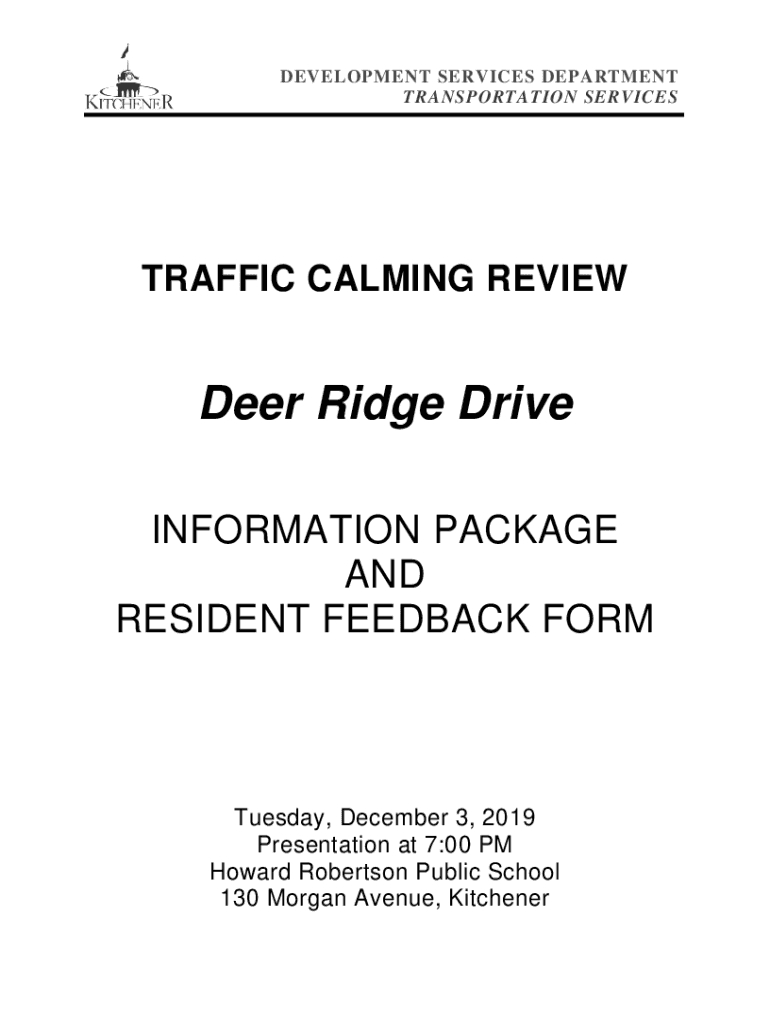 KITCHENER

DEVELOPMENT SERVICES DEPARTMENT
TRANSPORTATION SERVICES

TRAFFIC CALMING REVIEW

Deer Ridge Drive

INFORMATION PACKAGE
AND
RESIDENT FEEDBACK FORM

Tuesday, December 3, 2019
Presentation at 7:00 PM
Howard Robertson Public School
130 Morgan Avenue, Kitchener